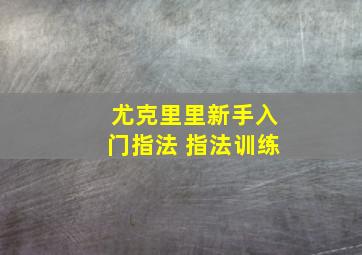 尤克里里新手入门指法 指法训练